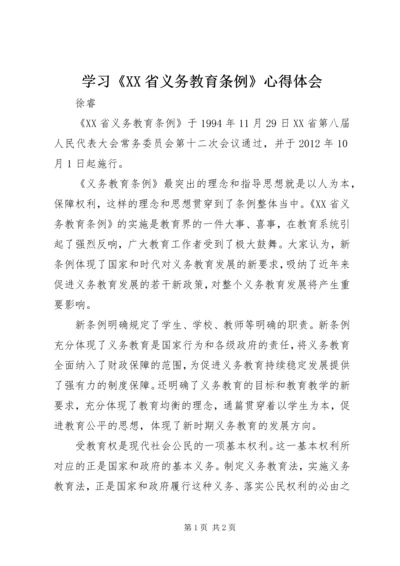 学习《XX省义务教育条例》心得体会

徐睿

《XX省义务教育条例》于1994年11月29日XX省第八届人民代表大会常务委员会第十二次会议通过，并于2012年10月1日起施行。

《义务教育条例》最突出的理念和指导思想就是以人为本，保障权利，这样的理念和思想贯穿到了条例整体当中。《XX省义务教育条例》的实施是教育界的一件大事、喜事，在教育系统引起了强烈反响，广大教育工作者受到了极大鼓舞。大家认为，新条例体现了国家和时代对义务教育发展的新要求，吸纳了近年来促进义务教育发展的若干新政策，对整个义务教育发展将产生重要影响。

新条例明确规定了学生、学校、教师等明确的职责。新条例充分体现了义务教育是国家行为和各级政府的责任，将义务教育全面纳入了财政保障的范围，为促进义务教育持续稳定发展提供了强有力的制度保障。还明确了义务教育的目标和教育教学的新要求，充分体现了教育均衡的理念，通篇贯穿着以学生为本，促进教育公平的思想，体现了新时期义务教育的发展方向。

受教育权是现代社会公民的一项基本权利。这一基本权利所对应的正是国家和政府的基本义务。制定义务教育法，实施义务教育法，正是国家和政府履行这种义务、落实公民权利的必由之

第1页 共2页